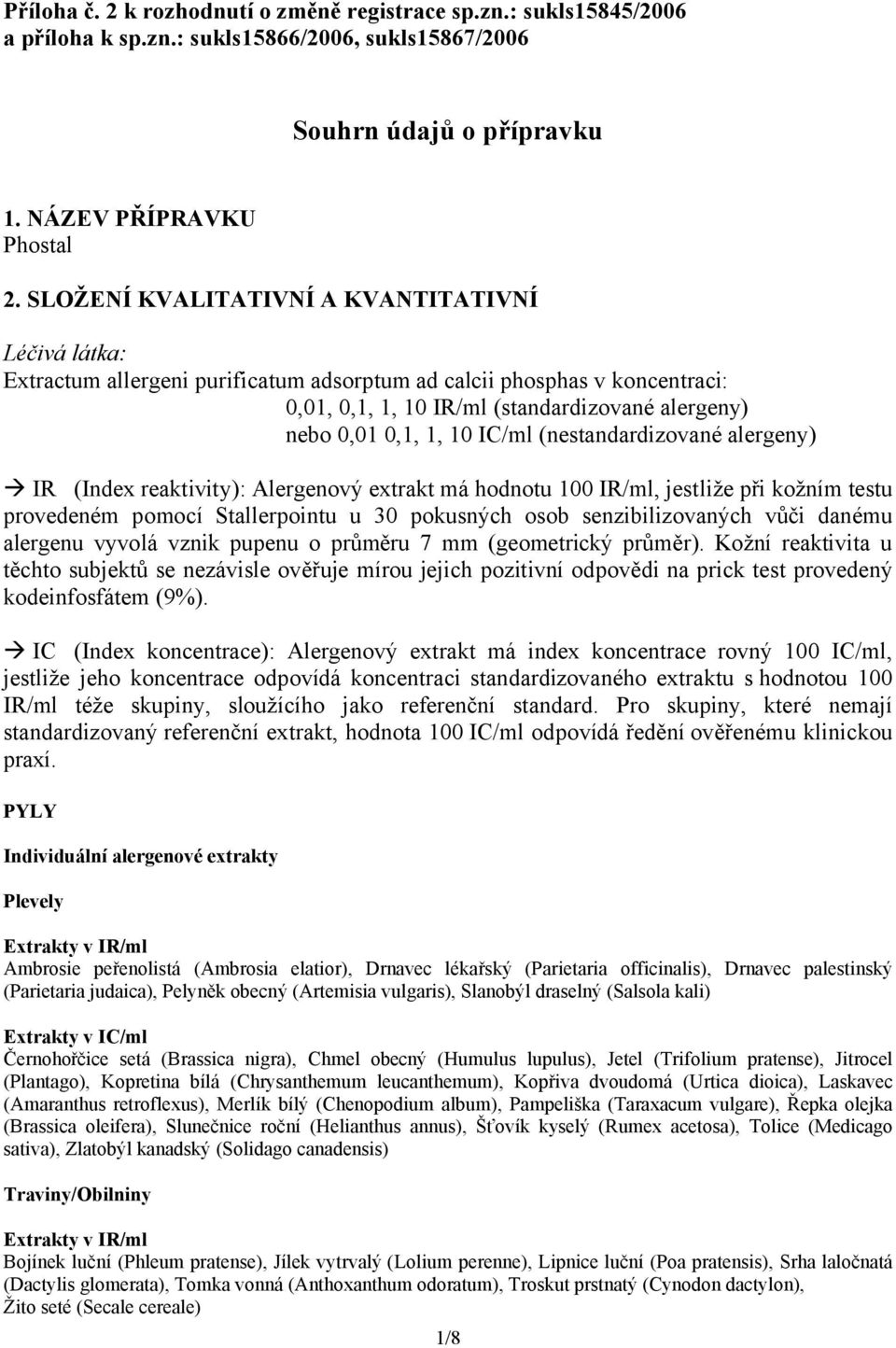 Příloha č. 2 k rozhodnutí o změně registrace sp.zn.: sukls15845/2006 a příloha k sp.zn.: sukls15866/2006, sukls15867/2006

Souhrn údajů o přípravku

1. NÁZEV PŘÍPRAVKU
Phostal

2. SLOŽENÍ KVALITATIVNÍ A KVANTITATIVNÍ

Léčivá látka:
Extractum allergeni purificatum adsorptum ad calcii phosphas v koncentraci:
0,01, 0,1, 1, 10 IR/ml (standardizované alergeny)
nebo 0,01 0,1, 1, 10 IC/ml (nestandardizované alergeny)

→ IR (Index reaktivity): Alergenový extrakt má hodnotu 100 IR/ml, jestliže při kožním testu provedeném pomocí Stallerpointu u 30 pokusných osob senzibilizovaných vůči danému alergenu vyvolá vznik pupenu o průměru 7 mm (geometrický průměr). Kožní reaktivita u těchto subjektů se nezávisle ověřuje mírou jejich pozitivní odpovědi na prick test provedený kodeinfosfátem (9%).

→ IC (Index koncentrace): Alergenový extrakt má index koncentrace rovný 100 IC/ml, jestliže jeho koncentrace odpovídá koncentraci standardizovaného extraktu s hodnotou 100 IR/ml téže skupiny, sloužícího jako referenční standard. Pro skupiny, které nemají standardizovaný referenční extrakt, hodnota 100 IC/ml odpovídá ředění ověřenému klinickou praxí.

PYLY

Individuální alergenové extrakty

Plevely

Extrakty v IR/ml
Ambrosie peřenolistá (Ambrosia elatior), Drnavec lékařský (Parietaria officinalis), Drnavec palestinský (Parietaria judaica), Pelyněk obecný (Artemisia vulgaris), Slanobýl draselný (Salsola kali)

Extrakty v IC/ml
Černohořčice setá (Brassica nigra), Chmel obecný (Humulus lupulus), Jetel (Trifolium pratense), Jitrocel (Plantago), Kopretina bílá (Chrysanthemum leucanthemum), Kopřiva dvoudomá (Urtica dioica), Laskavec (Amaranthus retroflexus), Merlík bílý (Chenopodium album), Pampeliška (Taraxacum vulgare), Řepka olejka (Brassica oleifera), Slunečnice roční (Helianthus annus), Šťovík kyselý (Rumex acetosa), Tolice (Medicago sativa), Zlatobýl kanadský (Solidago canadensis)

Traviny/Obilniny

Extrakty v IR/ml
Bojínek luční (Phleum pratense), Jílek vytrvalý (Lolium perenne), Lipnice luční (Poa pratensis), Srha laločnatá (Dactylis glomerata), Tomka vonná (Anthoxanthum odoratum), Troskut prstnatý (Cynodon dactylon), Žito seté (Secale cereale)

1/8